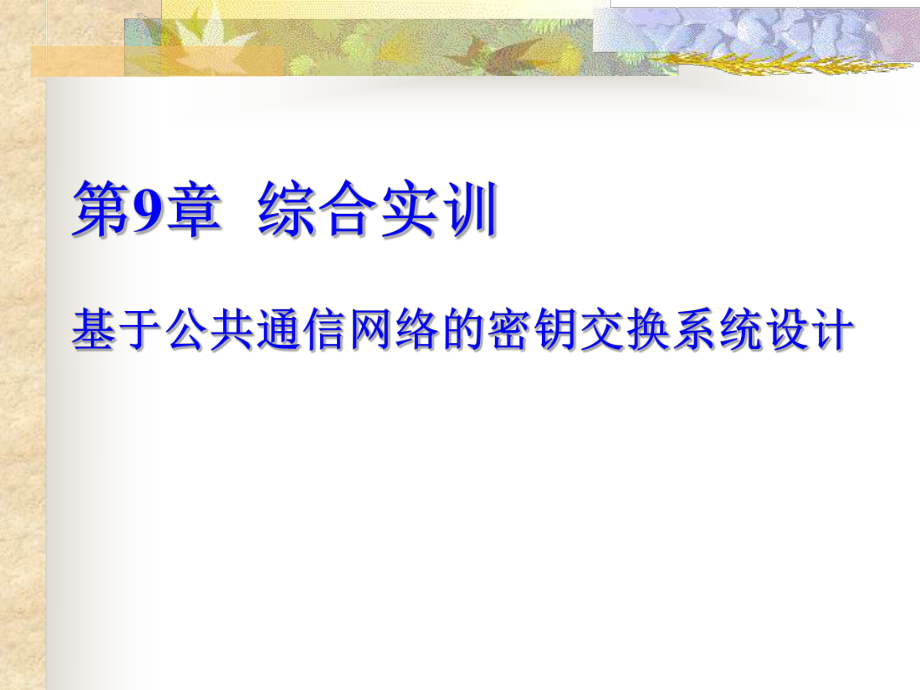 第9章 综合实训

基于公共通信网络的密钥交换系统设计